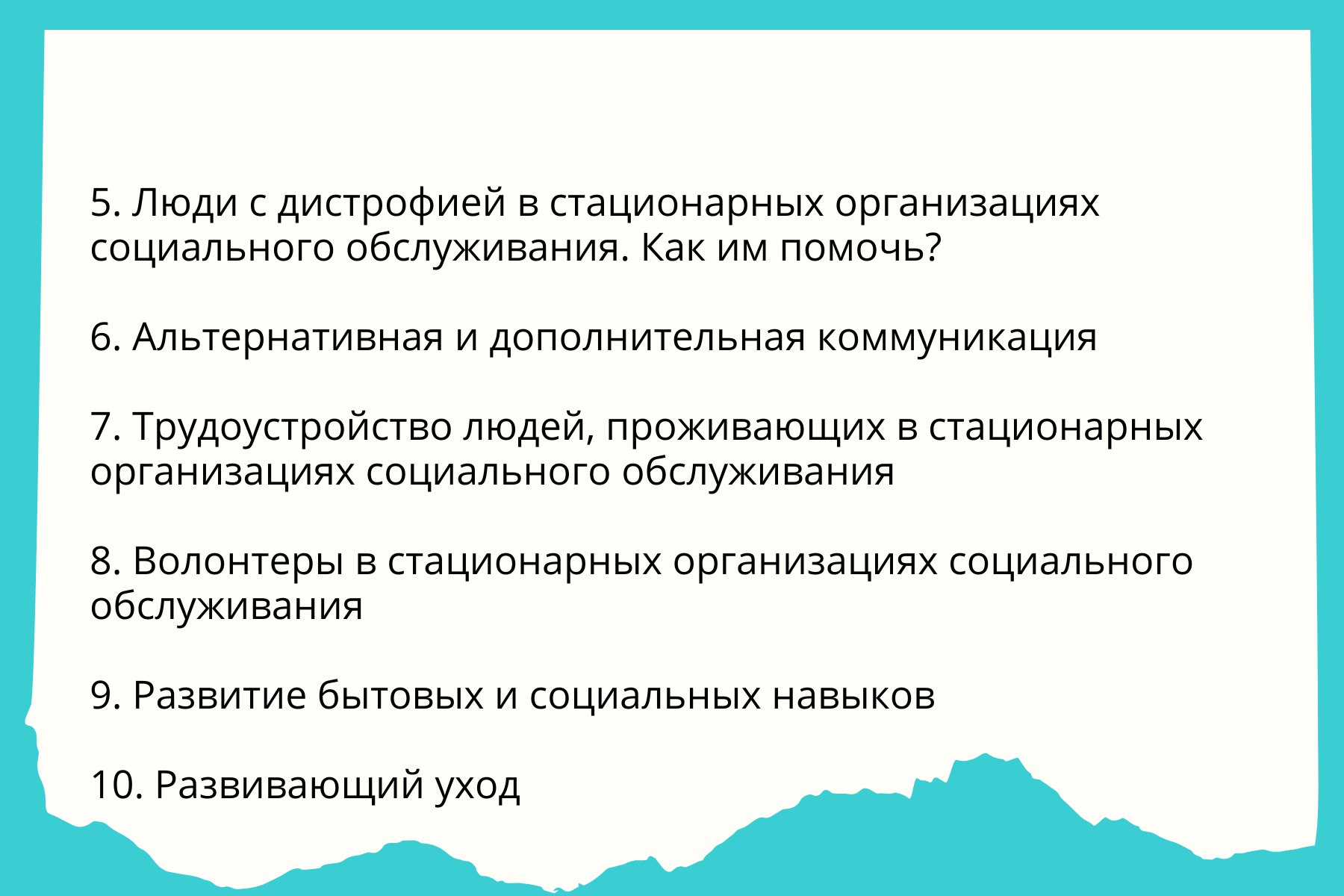 5. Люди с дистрофией в стационарных организациях социального обслуживания. Как им помочь?

6. Альтернативная и дополнительная коммуникация

7. Трудоустройство людей, проживающих в стационарных организациях социального обслуживания

8. Волонтеры в стационарных организациях социального обслуживания

9. Развитие бытовых и социальных навыков

10. Развивающий уход